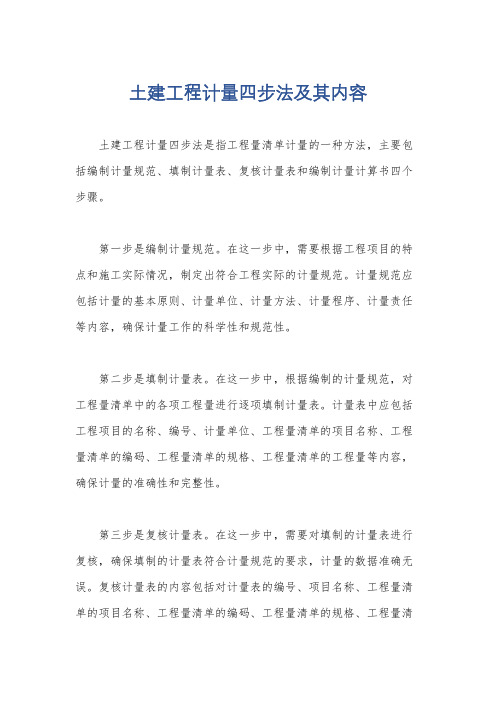 土建工程计量四步法及其内容

土建工程计量四步法是指工程量清单计量的一种方法，主要包括编制计量规范、填制计量表、复核计量表和编制计量计算书四个步骤。

第一步是编制计量规范。在这一步中，需要根据工程项目的特点和施工实际情况，制定出符合工程实际的计量规范。计量规范应包括计量的基本原则、计量单位、计量方法、计量程序、计量责任等内容，确保计量工作的科学性和规范性。

第二步是填制计量表。在这一步中，根据编制的计量规范，对工程量清单中的各项工程量进行逐项填制计量表。计量表中应包括工程项目的名称、编号、计量单位、工程量清单的项目名称、工程量清单的编码、工程量清单的规格、工程量清单的工程量等内容，确保计量的准确性和完整性。

第三步是复核计量表。在这一步中，需要对填制的计量表进行复核，确保填制的计量表符合计量规范的要求，计量的数据准确无误。复核计量表的内容包括对计量表的编号、项目名称、工程量清单的项目名称、工程量清单的编码、工程量清单的规格、工程量清